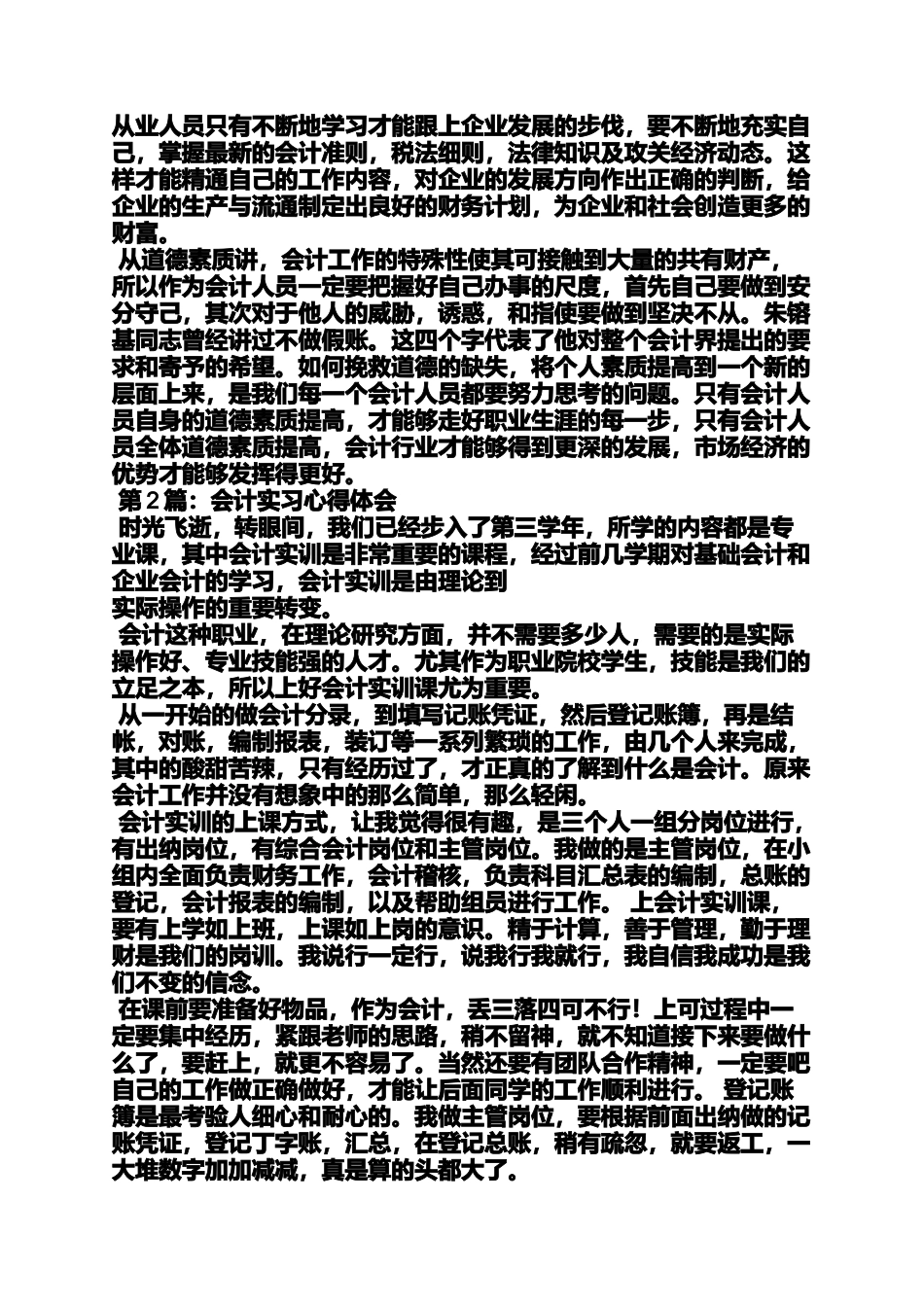 从业人员只有不断地学习才能跟上企业发展的步伐，要不断地充实自己，掌握最新的会计准则，税法细则，法律知识及攻关经济动态。这样才能精通自己的工作内容，对企业的发展方向作出正确的判断，给企业的生产与流通制定出良好的财务计划，为企业和社会创造更多的财富。

从道德素质讲，会计工作的特殊性使其可接触到大量的共有财产，所以作为会计人员一定要把握好自己办事的尺度，首先自己要做到安分守己，其次对于他人的威胁，诱惑，和指使要做到坚决不从。朱镕基同志曾经讲过不做假账。这四个字代表了他对整个会计界提出的要求和寄予的希望。如何挽救道德的缺失，将个人素质提高到一个新的层面上来，是我们每一个会计人员都要努力思考的问题。只有会计人员自身的道德素质提高，才能够走好职业生涯的每一步，只有会计人员全体道德素质提高，会计行业才能够得到更深的发展，市场经济的优势才能够发挥得更好。

第2篇：会计实习心得体会

时光飞逝，转眼间，我们已经步入了第三学年，所学的内容都是专业课，其中会计实训是非常重要的课程，经过前几学期对基础会计和企业会计的学习，会计实训是由理论到
实际操作的重要转变。

会计这种职业，在理论研究方面，并不需要多少人，需要的是实际操作好、专业技能强的人才。尤其作为职业院校学生，技能是我们的立足之本，所以上好会计实训课尤为重要。

从一开始的做会计分录，到填写记账凭证，然后登记账簿，再是结帐，对账，编制报表，装订等一系列繁琐的工作，由几个人来完成，其中的酸甜苦辣，只有经历过了，才正真的了解到什么是会计。原来会计工作并没有想象中的那么简单，那么轻闲。

会计实训的上课方式，让我觉得很有趣，是三个人一组分岗位进行，有出纳岗位，有综合会计岗位和主管岗位。我做的是主管岗位，在小组内全面负责财务工作，会计稽核，负责科目汇总表的编制，总账的登记，会计报表的编制，以及帮助组员进行工作。 上会计实训课，要有上学如上班，上课如上岗的意识。精于计算，善于管理，勤于理财是我们的岗训。我说行一定行，说我行我就行，我自信我成功是我们不变的信念。

在课前要准备好物品，作为会计，丢三落四可不行！上可过程中一定要集中经历，紧跟老师的思路，稍不留神，就不知道接下来要做什么了，要赶上，就更不容易了。当然还要有团队合作精神，一定要吧自己的工作做正确做好，才能让后面同学的工作顺利进行。 登记账簿是最考验人细心和耐心的。我做主管岗位，要根据前面出纳做的记账凭证，登记丁字账，汇总，在登记总账，稍有疏忽，就要返工，一大堆数字加加减减，真是算的头都大了。